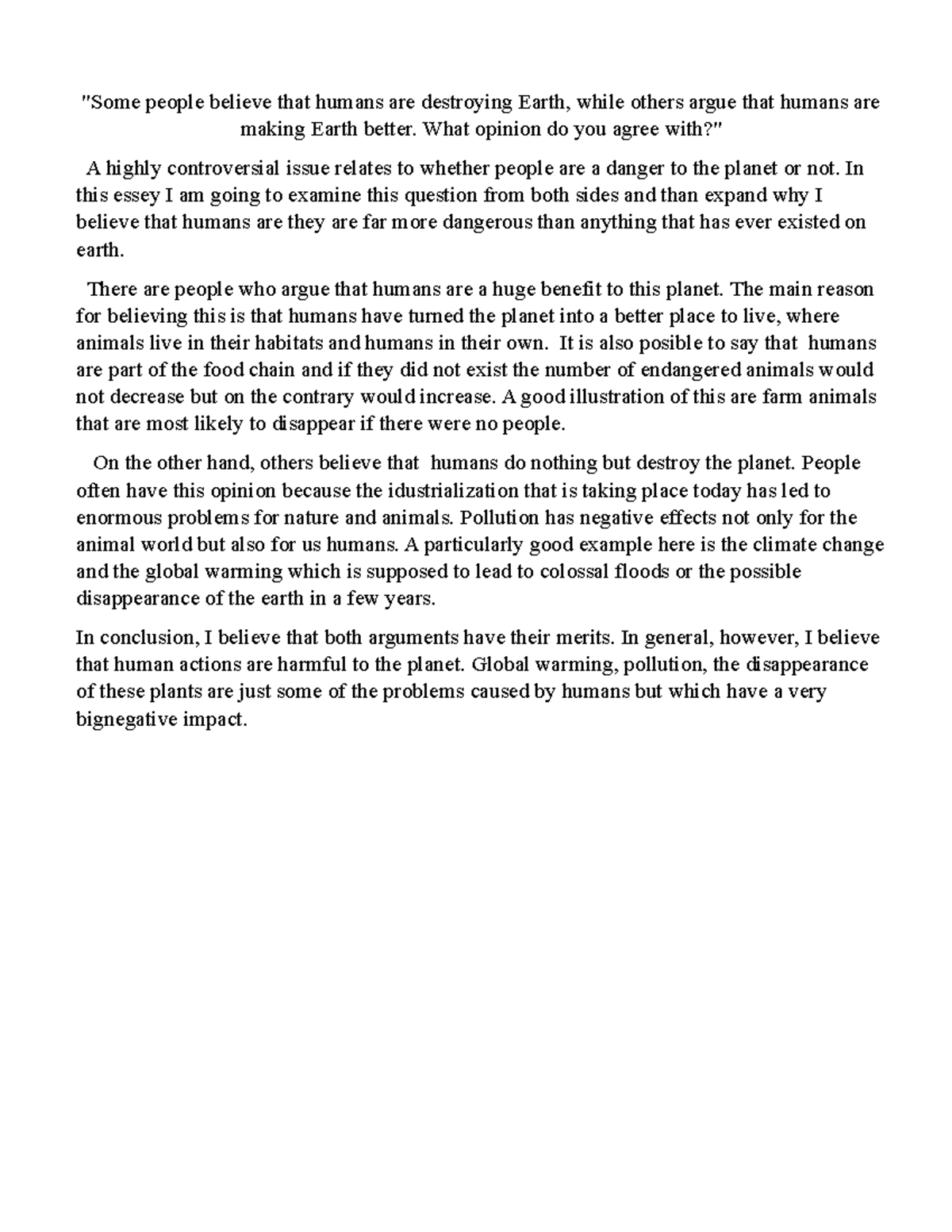 "Some people believe that humans are destroying Earth, while others argue that humans are making Earth better. What opinion do you agree with?"

A highly controversial issue relates to whether people are a danger to the planet or not. In this essey I am going to examine this question from both sides and than expand why I believe that humans are they are far more dangerous than anything that has ever existed on earth.

There are people who argue that humans are a huge benefit to this planet. The main reason for believing this is that humans have turned the planet into a better place to live, where animals live in their habitats and humans in their own. It is also posible to say that humans are part of the food chain and if they did not exist the number of endangered animals would not decrease but on the contrary would increase. A good illustration of this are farm animals that are most likely to disappear if there were no people.

On the other hand, others believe that humans do nothing but destroy the planet. People often have this opinion because the idustrialization that is taking place today has led to enormous problems for nature and animals. Pollution has negative effects not only for the animal world but also for us humans. A particularly good example here is the climate change and the global warming which is supposed to lead to colossal floods or the possible disappearance of the earth in a few years.

In conclusion, I believe that both arguments have their merits. In general, however, I believe that human actions are harmful to the planet. Global warming, pollution, the disappearance of these plants are just some of the problems caused by humans but which have a very bignegative impact.